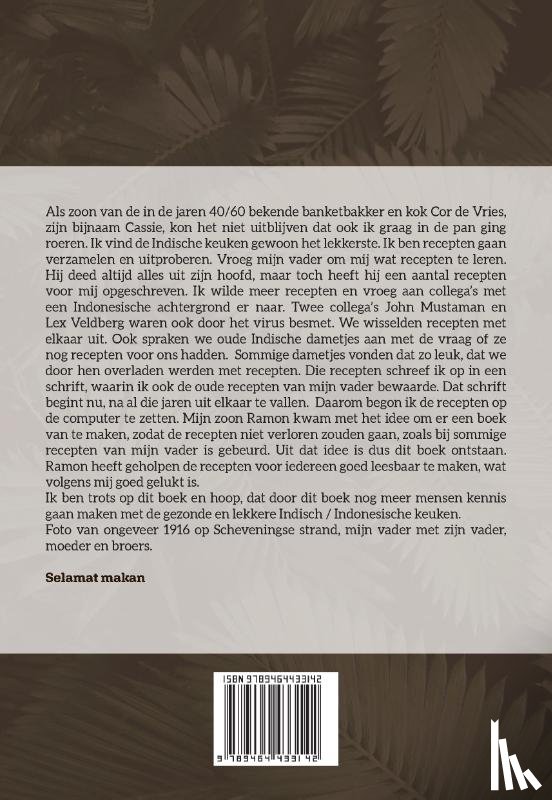 Als zoon van de in de jaren 40/60 bekende banketbakker en kok Cor de Vries, zijn bijnaam Cassie, kon het niet uitblijven dat ook ik graag in de pan ging roeren. Ik vind de Indische keuken gewoon het lekkerste. Ik ben recepten gaan verzamelen en uitproberen. Vroeg mijn vader om mij wat recepten te leren. Hij deed altijd alles uit zijn hoofd, maar toch heeft hij een aantal recepten voor mij opgeschreven. Ik wilde meer recepten en vroeg aan collega's met een Indonesische achtergrond er naar. Twee collega's John Mustaman en Lex Veldberg waren ook door het virus besmet. We wisselden recepten met elkaar uit. Ook spraken we oude Indische dametjes aan met de vraag of ze nog recepten voor ons hadden. Sommige dametjes vonden dat zo leuk, dat we door hen overladen werden met recepten. Die recepten schreef ik op in een schrift, waarin ik ook de oude recepten van mijn vader bewaarde. Dat schrift begint nu, na al die jaren uit elkaar te vallen. Daarom begon ik de recepten op de computer te zetten. Mijn zoon Ramon kwam met het idee om er een boek van te maken, zodat de recepten niet verloren zouden gaan, zoals bij sommige recepten van mijn vader is gebeurd. Uit dat idee is dus dit boek ontstaan. Ramon heeft geholpen de recepten voor iedereen goed leesbaar te maken, wat volgens mij goed gelukt is.
Ik ben trots op dit boek en hoop, dat door dit boek nog meer mensen kennis gaan maken met de gezonde en lekkere Indisch / Indonesische keuken.
Foto van ongeveer 1916 op Scheveningse strand, mijn vader met zijn vader, moeder en broers.

Selamat makan

ISBN 9789464433142

9 789464 433142